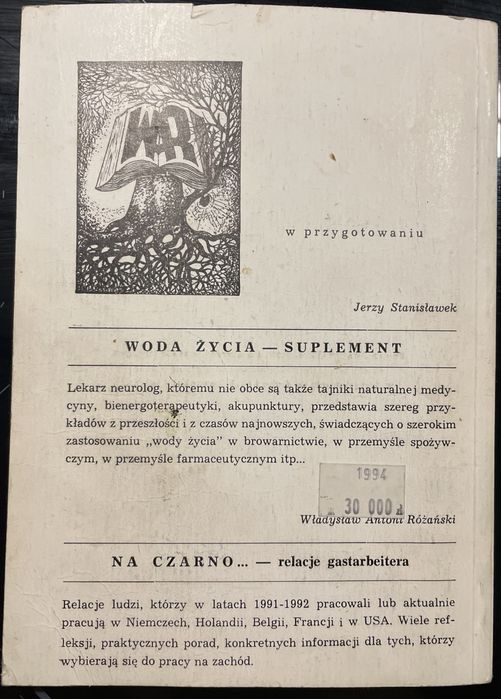 WR

w przygotowaniu

Jerzy Stanisławek

WODA ŻYCIA — SUPLEMENT

Lekarz neurolog, któremu nie obce są także tajniki naturalnej medycyny, bienergoterapeutyki, akupunktury, przedstawia szereg przykładów z przeszłości i z czasów najnowszych, świadczących o szerokim zastosowaniu „wody życia" w browarnictwie, w przemyśle spożywczym, w przemyśle farmaceutycznym itp...

1994
30 000 zł

Władysław Antoni Różański

NA CZARNO... — relacje gastarbeitera

Relacje ludzi, którzy w latach 1991-1992 pracowali lub aktualnie pracują w Niemczech, Holandii, Belgii, Francji i w USA. Wiele refleksji, praktycznych porad, konkretnych informacji dla tych, którzy wybierają się do pracy na zachód.